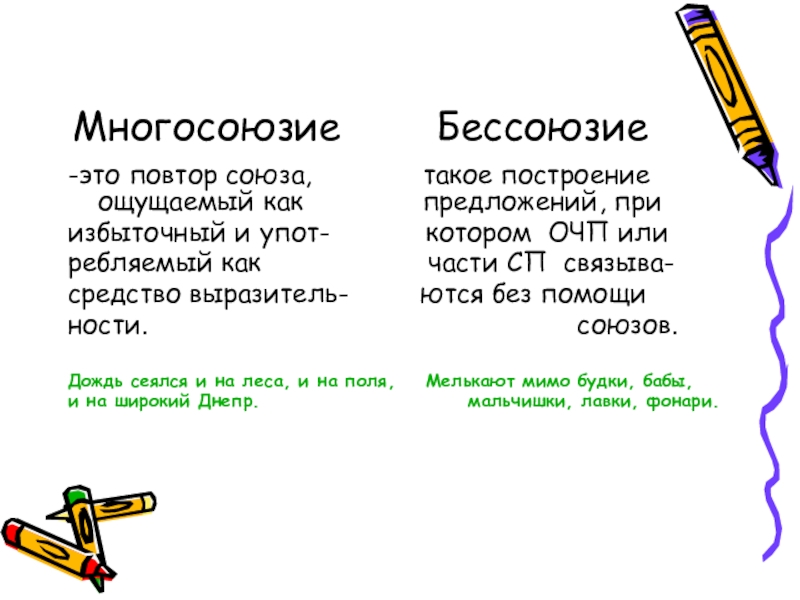 Многосоюзие

-это повтор союза, ощущаемый как избыточный и употребляемый как средство выразительности.

Дождь сеялся и на леса, и на поля, и на широкий Днепр.

Бессоюзие

такое построение предложений, при котором ОЧП или части СП связываются без помощи союзов.

Мелькают мимо будки, бабы, мальчишки, лавки, фонари.